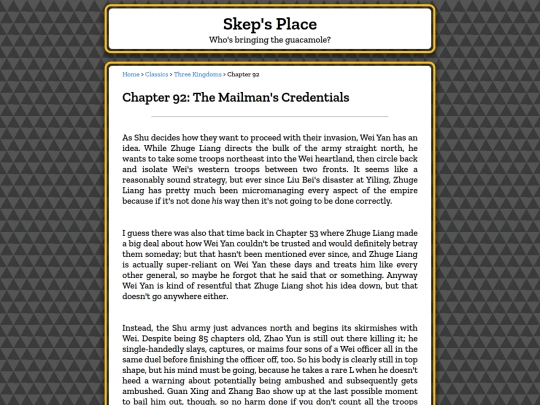 Skep's Place

Who's bringing the guacamole?

Home > Classics > Three Kingdoms > Chapter 92

Chapter 92: The Mailman's Credentials

As Shu decides how they want to proceed with their invasion, Wei Yan has an idea. While Zhuge Liang directs the bulk of the army straight north, he wants to take some troops northeast into the Wei heartland, then circle back and isolate Wei's western troops between two fronts. It seems like a reasonably sound strategy, but ever since Liu Bei's disaster at Yiling, Zhuge Liang has pretty much been micromanaging every aspect of the empire because if it's not done his way then it's not going to be done correctly.

I guess there was also that time back in Chapter 53 where Zhuge Liang made a big deal about how Wei Yan couldn't be trusted and would definitely betray them someday; but that hasn't been mentioned ever since, and Zhuge Liang is actually super-reliant on Wei Yan these days and treats him like every other general, so maybe he forgot that he said that or something. Anyway Wei Yan is kind of resentful that Zhuge Liang shot his idea down, but that doesn't go anywhere either.

Instead, the Shu army just advances north and begins its skirmishes with Wei. Despite being 85 chapters old, Zhao Yun is still out there killing it; he single-handedly slays, captures, or maims four sons of a Wei officer all in the same duel before finishing the officer off, too. So his body is clearly still in top shape, but his mind must be going, because he takes a rare L when he doesn't heed a warning about potentially being ambushed and subsequently gets ambushed. Guan Xing and Zhang Bao show up at the last possible moment to bail him out, though, so no harm done if you don't count all the troops